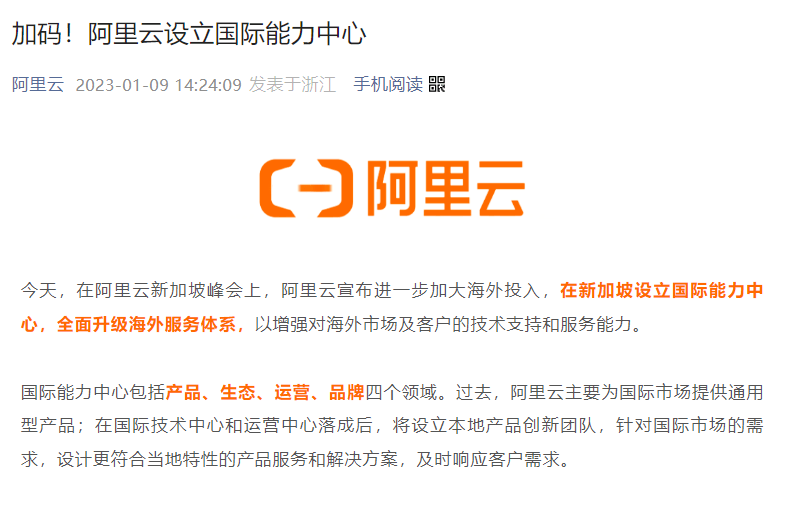 加码！阿里云设立国际能力中心

阿里云 2023-01-09 14:24:09 发表于浙江 手机阅读

阿里云

今天，在阿里云新加坡峰会上，阿里云宣布进一步加大海外投入，在新加坡设立国际能力中心，全面升级海外服务体系，以增强对海外市场及客户的技术支持和服务能力。

国际能力中心包括产品、生态、运营、品牌四个领域。过去，阿里云主要为国际市场提供通用型产品；在国际技术中心和运营中心落成后，将设立本地产品创新团队，针对国际市场的需求，设计更符合当地特性的产品服务和解决方案，及时响应客户需求。